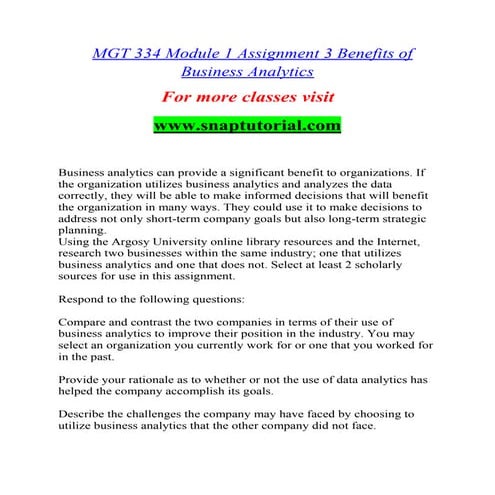 MGT 334 Module 1 Assignment 3 Benefits of Business Analytics

For more classes visit

www.snaptutorial.com

Business analytics can provide a significant benefit to organizations. If the organization utilizes business analytics and analyzes the data correctly, they will be able to make informed decisions that will benefit the organization in many ways. They could use it to make decisions to address not only short-term company goals but also long-term strategic planning.
Using the Argosy University online library resources and the Internet, research two businesses within the same industry; one that utilizes business analytics and one that does not. Select at least 2 scholarly sources for use in this assignment.

Respond to the following questions:

Compare and contrast the two companies in terms of their use of business analytics to improve their position in the industry. You may select an organization you currently work for or one that you worked for in the past.

Provide your rationale as to whether or not the use of data analytics has helped the company accomplish its goals.

Describe the challenges the company may have faced by choosing to utilize business analytics that the other company did not face.